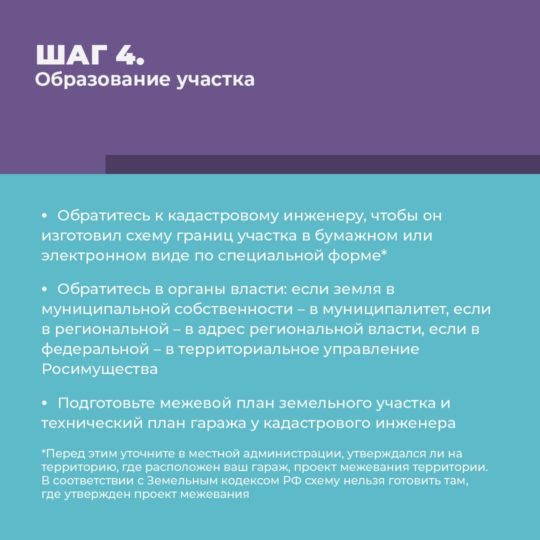 ШАГ 4.
Образование участка

• Обратитесь к кадастровому инженеру, чтобы он изготовил схему границ участка в бумажном или электронном виде по специальной форме*

• Обратитесь в органы власти: если земля в муниципальной собственности – в муниципалитет, если в региональной – в адрес региональной власти, если в федеральной – в территориальное управление Росимущества

• Подготовьте межевой план земельного участка и технический план гаража у кадастрового инженера

*Перед этим уточните в местной администрации, утверждался ли на территорию, где расположен ваш гараж, проект межевания территории. В соответствии с Земельным кодексом РФ схему нельзя готовить там, где утвержден проект межевания